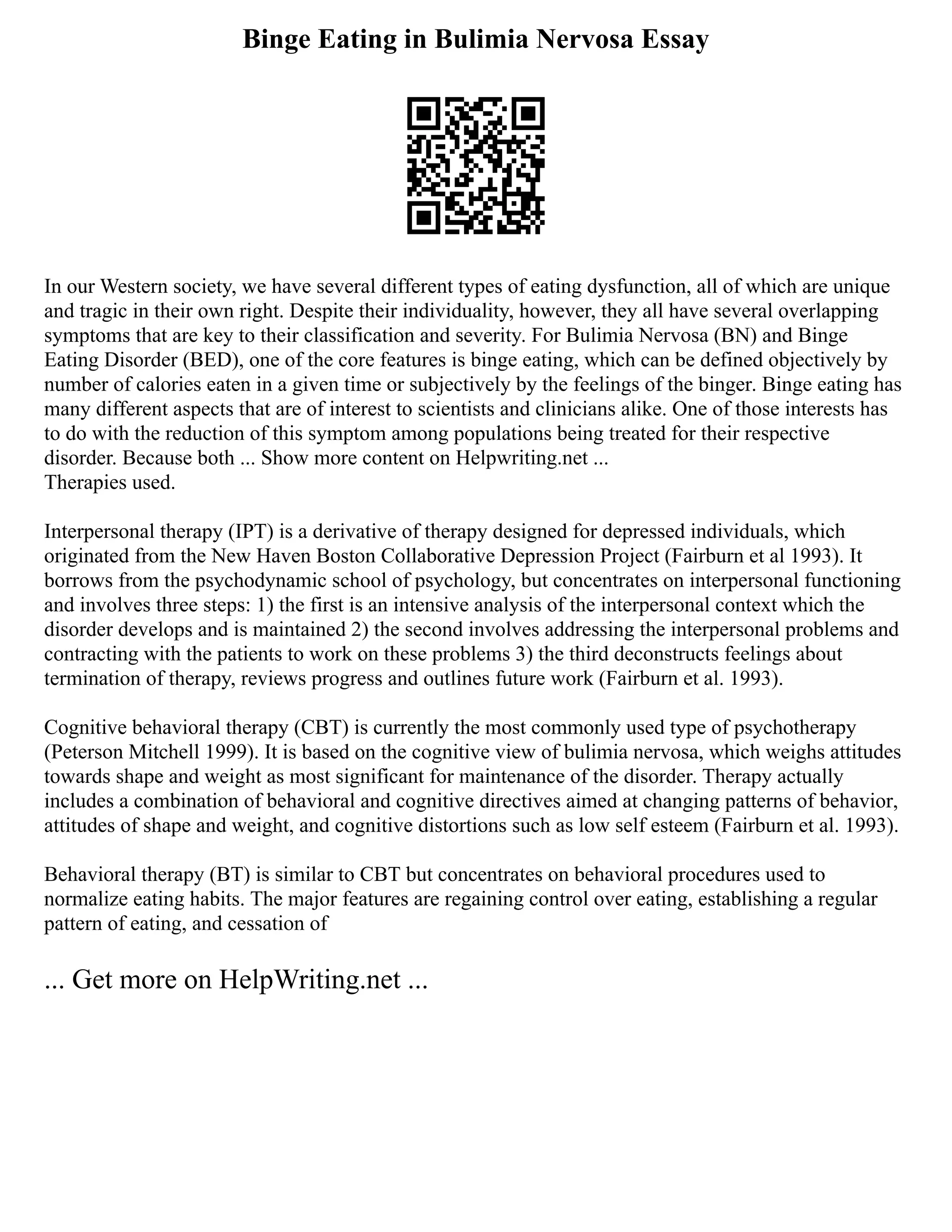 Binge Eating in Bulimia Nervosa Essay

In our Western society, we have several different types of eating dysfunction, all of which are unique and tragic in their own right. Despite their individuality, however, they all have several overlapping symptoms that are key to their classification and severity. For Bulimia Nervosa (BN) and Binge Eating Disorder (BED), one of the core features is binge eating, which can be defined objectively by number of calories eaten in a given time or subjectively by the feelings of the binger. Binge eating has many different aspects that are of interest to scientists and clinicians alike. One of those interests has to do with the reduction of this symptom among populations being treated for their respective disorder. Because both ... Show more content on Helpwriting.net ...
Therapies used.

Interpersonal therapy (IPT) is a derivative of therapy designed for depressed individuals, which originated from the New Haven Boston Collaborative Depression Project (Fairburn et al 1993). It borrows from the psychodynamic school of psychology, but concentrates on interpersonal functioning and involves three steps: 1) the first is an intensive analysis of the interpersonal context which the disorder develops and is maintained 2) the second involves addressing the interpersonal problems and contracting with the patients to work on these problems 3) the third deconstructs feelings about termination of therapy, reviews progress and outlines future work (Fairburn et al. 1993).

Cognitive behavioral therapy (CBT) is currently the most commonly used type of psychotherapy (Peterson Mitchell 1999). It is based on the cognitive view of bulimia nervosa, which weighs attitudes towards shape and weight as most significant for maintenance of the disorder. Therapy actually includes a combination of behavioral and cognitive directives aimed at changing patterns of behavior, attitudes of shape and weight, and cognitive distortions such as low self esteem (Fairburn et al. 1993).

Behavioral therapy (BT) is similar to CBT but concentrates on behavioral procedures used to normalize eating habits. The major features are regaining control over eating, establishing a regular pattern of eating, and cessation of

... Get more on HelpWriting.net ...